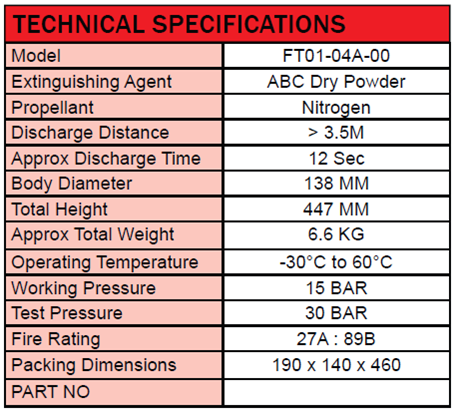 | TECHNICAL SPECIFICATIONS | |
|---|---|
| Model | FT01-04A-00 |
| Extinguishing Agent | ABC Dry Powder |
| Propellant | Nitrogen |
| Discharge Distance | > 3.5M |
| Approx Discharge Time | 12 Sec |
| Body Diameter | 138 MM |
| Total Height | 447 MM |
| Approx Total Weight | 6.6 KG |
| Operating Temperature | -30°C to 60°C |
| Working Pressure | 15 BAR |
| Test Pressure | 30 BAR |
| Fire Rating | 27A : 89B |
| Packing Dimensions | 190 x 140 x 460 |
| PART NO | |